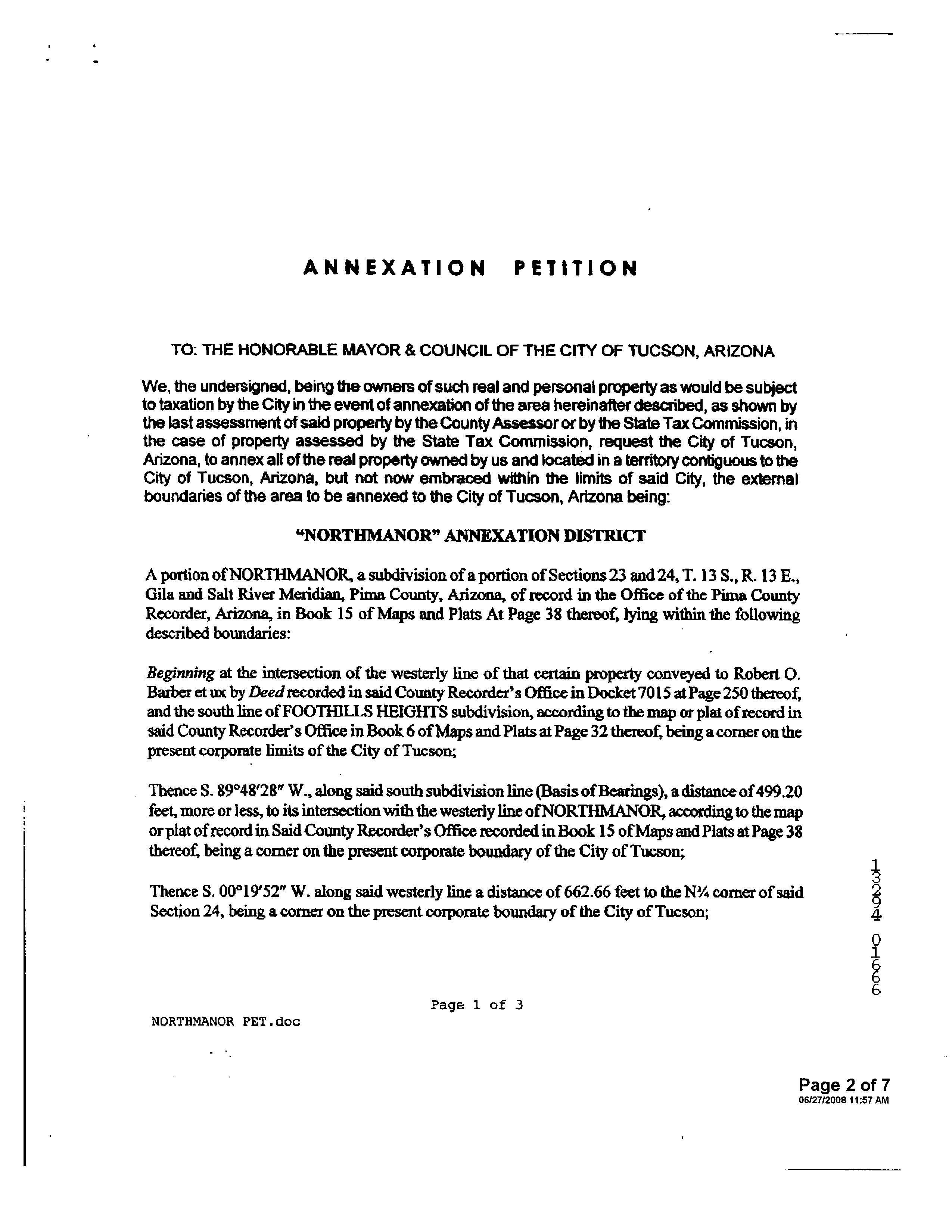 ANNEXATION PETITION

TO: THE HONORABLE MAYOR & COUNCIL OF THE CITY OF TUCSON, ARIZONA

We, the undersigned, being the owners of such real and personal property as would be subject to taxation by the City in the event of annexation of the area hereinafter described, as shown by the last assessment of said property by the County Assessor or by the State Tax Commission, in the case of property assessed by the State Tax Commission, request the City of Tucson, Arizona, to annex all of the real property owned by us and located in a territory contiguous to the City of Tucson, Arizona, but not now embraced within the limits of said City, the external boundaries of the area to be annexed to the City of Tucson, Arizona being:

"NORTHMANOR" ANNEXATION DISTRICT

A portion of NORTHMANOR, a subdivision of a portion of Sections 23 and 24, T. 13 S., R. 13 E., Gila and Salt River Meridian, Pima County, Arizona, of record in the Office of the Pima County Recorder, Arizona, in Book 15 of Maps and Plats At Page 38 thereof, lying within the following described boundaries:

Beginning at the intersection of the westerly line of that certain property conveyed to Robert O. Barber et ux by Deed recorded in said County Recorder's Office in Docket 7015 at Page 250 thereof, and the south line of FOOTHILLS HEIGHTS subdivision, according to the map or plat of record in said County Recorder's Office in Book 6 of Maps and Plats at Page 32 thereof, being a corner on the present corporate limits of the City of Tucson;

Thence S. 89°48'28" W., along said south subdivision line (Basis of Bearings), a distance of 499.20 feet, more or less, to its intersection with the westerly line of NORTHMANOR, according to the map or plat of record in Said County Recorder's Office recorded in Book 15 of Maps and Plats at Page 38 thereof, being a corner on the present corporate boundary of the City of Tucson;

Thence S. 00°19'52" W. along said westerly line a distance of 662.66 feet to the N¼ corner of said Section 24, being a corner on the present corporate boundary of the City of Tucson;

13294 01666

Page 1 of 3

NORTHMANOR PET.doc

Page 2 of 7
06/27/2008 11:57 AM